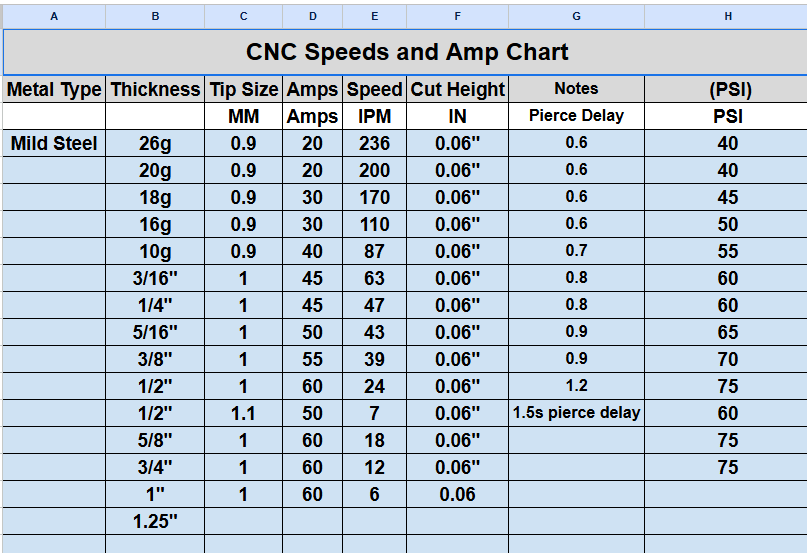 | A | B | C | D | E | F | G | H |
|---|---|---|---|---|---|---|---|
| CNC Speeds and Amp Chart | | | | | | | |
| Metal Type | Thickness | Tip Size | Amps | Speed | Cut Height | Notes | (PSI) |
| | | MM | Amps | IPM | IN | Pierce Delay | PSI |
| Mild Steel | 26g | 0.9 | 20 | 236 | 0.06" | 0.6 | 40 |
| | 20g | 0.9 | 20 | 200 | 0.06" | 0.6 | 40 |
| | 18g | 0.9 | 30 | 170 | 0.06" | 0.6 | 45 |
| | 16g | 0.9 | 30 | 110 | 0.06" | 0.6 | 50 |
| | 10g | 0.9 | 40 | 87 | 0.06" | 0.7 | 55 |
| | 3/16" | 1 | 45 | 63 | 0.06" | 0.8 | 60 |
| | 1/4" | 1 | 45 | 47 | 0.06" | 0.8 | 60 |
| | 5/16" | 1 | 50 | 43 | 0.06" | 0.9 | 65 |
| | 3/8" | 1 | 55 | 39 | 0.06" | 0.9 | 70 |
| | 1/2" | 1 | 60 | 24 | 0.06" | 1.2 | 75 |
| | 1/2" | 1.1 | 50 | 7 | 0.06" | 1.5s pierce delay | 60 |
| | 5/8" | 1 | 60 | 18 | 0.06" | | 75 |
| | 3/4" | 1 | 60 | 12 | 0.06" | | 75 |
| | 1" | 1 | 60 | 6 | 0.06 | | |
| | 1.25" | | | | | | |